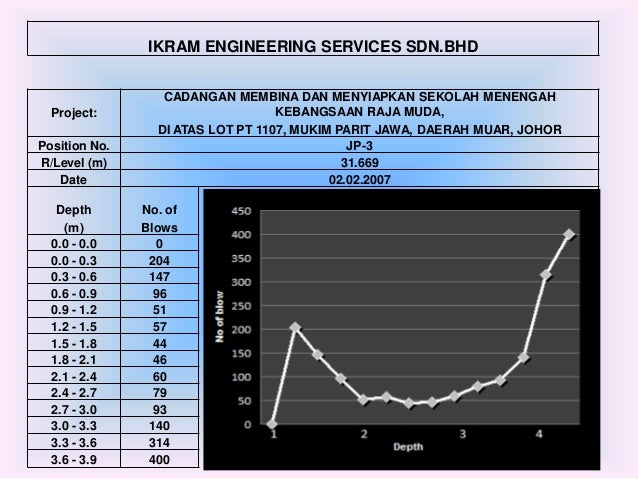 IKRAM ENGINEERING SERVICES SDN.BHD

| Project: | CADANGAN MEMBINA DAN MENYIAPKAN SEKOLAH MENENGAH KEBANGSAAN RAJA MUDA, DI ATAS LOT PT 1107, MUKIM PARIT JAWA, DAERAH MUAR, JOHOR |
|---|---|
| Position No. | JP-3 |
| R/Level (m) | 31.669 |
| Date | 02.02.2007 |

| Depth (m) | No. of Blows |
|---|---|
| 0.0 - 0.0 | 0 |
| 0.0 - 0.3 | 204 |
| 0.3 - 0.6 | 147 |
| 0.6 - 0.9 | 96 |
| 0.9 - 1.2 | 51 |
| 1.2 - 1.5 | 57 |
| 1.5 - 1.8 | 44 |
| 1.8 - 2.1 | 46 |
| 2.1 - 2.4 | 60 |
| 2.4 - 2.7 | 79 |
| 2.7 - 3.0 | 93 |
| 3.0 - 3.3 | 140 |
| 3.3 - 3.6 | 314 |
| 3.6 - 3.9 | 400 |

450
400
350
300
250
200
150
100
50
0
No of blow
1
2
3
4
Depth